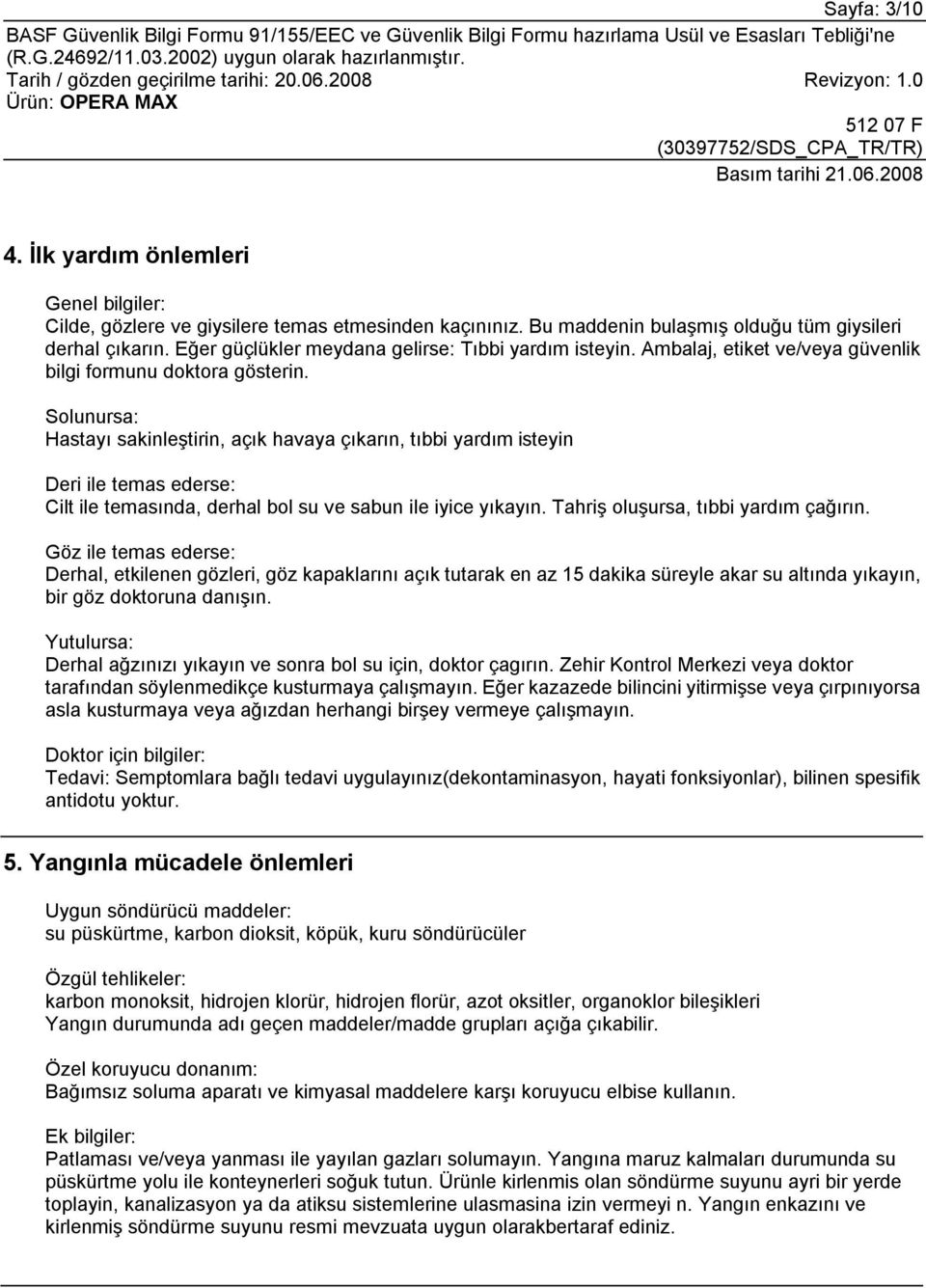 Sayfa: 3/10
BASF Güvenlik Bilgi Formu 91/155/EEC ve Güvenlik Bilgi Formu hazırlama Usül ve Esasları Tebliği'ne (R.G.24692/11.03.2002) uygun olarak hazırlanmıştır.
Tarih / gözden geçirilme tarihi: 20.06.2008 Revizyon: 1.0
Ürün: OPERA MAX
512 07 F
(30397752/SDS_CPA_TR/TR)
Basım tarihi 21.06.2008

4. İlk yardım önlemleri

Genel bilgiler:
Cilde, gözlere ve giysilere temas etmesinden kaçınınız. Bu maddenin bulaşmış olduğu tüm giysileri derhal çıkarın. Eğer güçlükler meydana gelirse: Tıbbi yardım isteyin. Ambalaj, etiket ve/veya güvenlik bilgi formunu doktora gösterin.

Solunursa:
Hastayı sakinleştirin, açık havaya çıkarın, tıbbi yardım isteyin

Deri ile temas ederse:
Cilt ile temasında, derhal bol su ve sabun ile iyice yıkayın. Tahriş oluşursa, tıbbi yardım çağırın.

Göz ile temas ederse:
Derhal, etkilenen gözleri, göz kapaklarını açık tutarak en az 15 dakika süreyle akar su altında yıkayın, bir göz doktoruna danışın.

Yutulursa:
Derhal ağzınızı yıkayın ve sonra bol su için, doktor çagırın. Zehir Kontrol Merkezi veya doktor tarafından söylenmedikçe kusturmaya çalışmayın. Eğer kazazede bilincini yitirmişse veya çırpınıyorsa asla kusturmaya veya ağızdan herhangi birşey vermeye çalışmayın.

Doktor için bilgiler:
Tedavi: Semptomlara bağlı tedavi uygulayınız(dekontaminasyon, hayati fonksiyonlar), bilinen spesifik antidotu yoktur.

5. Yangınla mücadele önlemleri

Uygun söndürücü maddeler:
su püskürtme, karbon dioksit, köpük, kuru söndürücüler

Özgül tehlikeler:
karbon monoksit, hidrojen klorür, hidrojen florür, azot oksitler, organoklor bileşikleri
Yangın durumunda adı geçen maddeler/madde grupları açığa çıkabilir.

Özel koruyucu donanım:
Bağımsız soluma aparatı ve kimyasal maddelere karşı koruyucu elbise kullanın.

Ek bilgiler:
Patlaması ve/veya yanması ile yayılan gazları solumayın. Yangına maruz kalmaları durumunda su püskürtme yolu ile konteynerleri soğuk tutun. Ürünle kirlenmis olan söndürme suyunu ayri bir yerde toplayin, kanalizasyon ya da atiksu sistemlerine ulasmasina izin vermeyi n. Yangın enkazını ve kirlenmiş söndürme suyunu resmi mevzuata uygun olarakbertaraf ediniz.